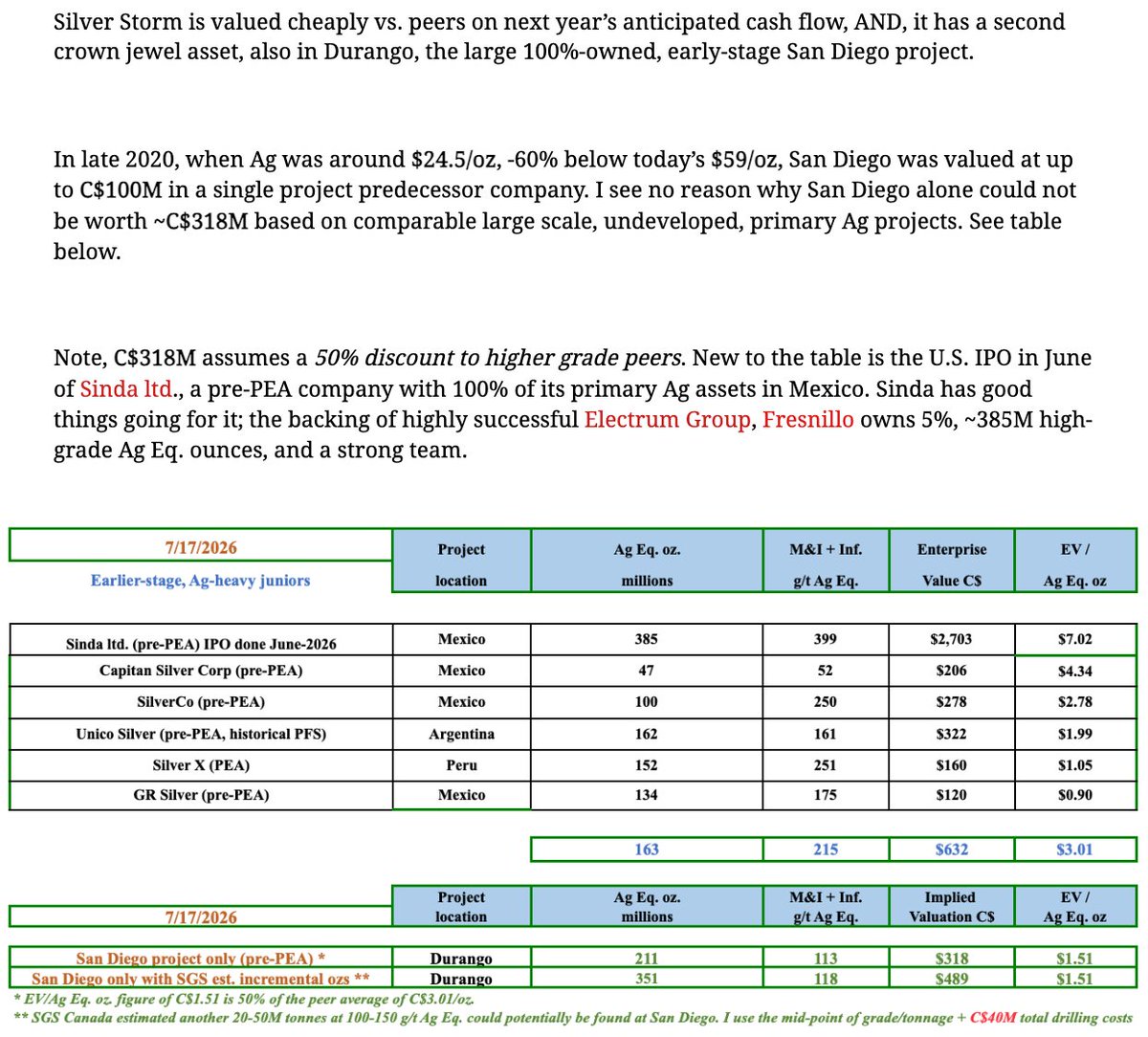 Silver Storm is valued cheaply vs. peers on next year's anticipated cash flow, AND, it has a second crown jewel asset, also in Durango, the large 100%-owned, early-stage San Diego project.

In late 2020, when Ag was around $24.5/oz, -60% below today's $59/oz, San Diego was valued at up to C$100M in a single project predecessor company. I see no reason why San Diego alone could not be worth ~C$318M based on comparable large scale, undeveloped, primary Ag projects. See table below.

Note, C$318M assumes a 50% discount to higher grade peers. New to the table is the U.S. IPO in June of Sinda ltd., a pre-PEA company with 100% of its primary Ag assets in Mexico. Sinda has good things going for it; the backing of highly successful Electrum Group, Fresnillo owns 5%, ~385M high-grade Ag Eq. ounces, and a strong team.

| 7/17/2026 Earlier-stage, Ag-heavy juniors | Project location | Ag Eq. oz. millions | M&I + Inf. g/t Ag Eq. | Enterprise Value C$ | EV / Ag Eq. oz |
|---|---|---|---|---|---|
| Sinda ltd. (pre-PEA) IPO done June-2026 | Mexico | 385 | 399 | $2,703 | $7.02 |
| Capitan Silver Corp (pre-PEA) | Mexico | 47 | 52 | $206 | $4.34 |
| SilverCo (pre-PEA) | Mexico | 100 | 250 | $278 | $2.78 |
| Unico Silver (pre-PEA, historical PFS) | Argentina | 162 | 161 | $322 | $1.99 |
| Silver X (PEA) | Peru | 152 | 251 | $160 | $1.05 |
| GR Silver (pre-PEA) | Mexico | 134 | 175 | $120 | $0.90 |
| | | 163 | 215 | $632 | $3.01 |

| 7/17/2026 | Project location | Ag Eq. oz. millions | M&I + Inf. g/t Ag Eq. | Implied Valuation C$ | EV / Ag Eq. oz |
|---|---|---|---|---|---|
| San Diego project only (pre-PEA) * | Durango | 211 | 113 | $318 | $1.51 |
| San Diego only with SGS est. incremental ozs ** | Durango | 351 | 118 | $489 | $1.51 |

* EV/Ag Eq. oz. figure of C$1.51 is 50% of the peer average of C$3.01/oz.
** SGS Canada estimated another 20-50M tonnes at 100-150 g/t Ag Eq. could potentially be found at San Diego. I use the mid-point of grade/tonnage + C$40M total drilling costs